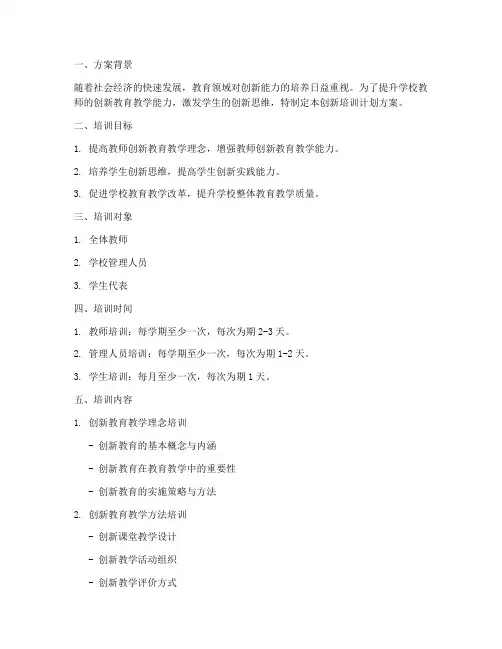 一、方案背景

随着社会经济的快速发展，教育领域对创新能力的培养日益重视。为了提升学校教师的创新教育教学能力，激发学生的创新思维，特制定本创新培训计划方案。

二、培训目标

1. 提高教师创新教育教学理念，增强教师创新教育教学能力。

2. 培养学生创新思维，提高学生创新实践能力。

3. 促进学校教育教学改革，提升学校整体教育教学质量。

三、培训对象

1. 全体教师

2. 学校管理人员

3. 学生代表

四、培训时间

1. 教师培训：每学期至少一次，每次为期 2-3 天。

2. 管理人员培训：每学期至少一次，每次为期 1-2 天。

3. 学生培训：每月至少一次，每次为期 1 天。

五、培训内容

1. 创新教育教学理念培训

- 创新教育的基本概念与内涵

- 创新教育在教育教学中的重要性

- 创新教育的实施策略与方法

2. 创新教育教学方法培训

- 创新课堂教学设计

- 创新教学活动组织

- 创新教学评价方式